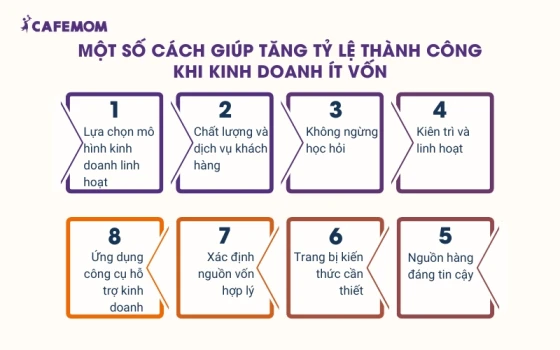 CAFEMOM

MỘT SỐ CÁCH GIÚP TĂNG TỶ LỆ THÀNH CÔNG KHI KINH DOANH ÍT VỐN

1
Lựa chọn mô hình kinh doanh linh hoạt

2
Chất lượng và dịch vụ khách hàng

3
Không ngừng học hỏi

4
Kiên trì và linh hoạt

8
Ứng dụng công cụ hỗ trợ kinh doanh

7
Xác định nguồn vốn hợp lý

6
Trang bị kiến thức cần thiết

5
Nguồn hàng đáng tin cậy